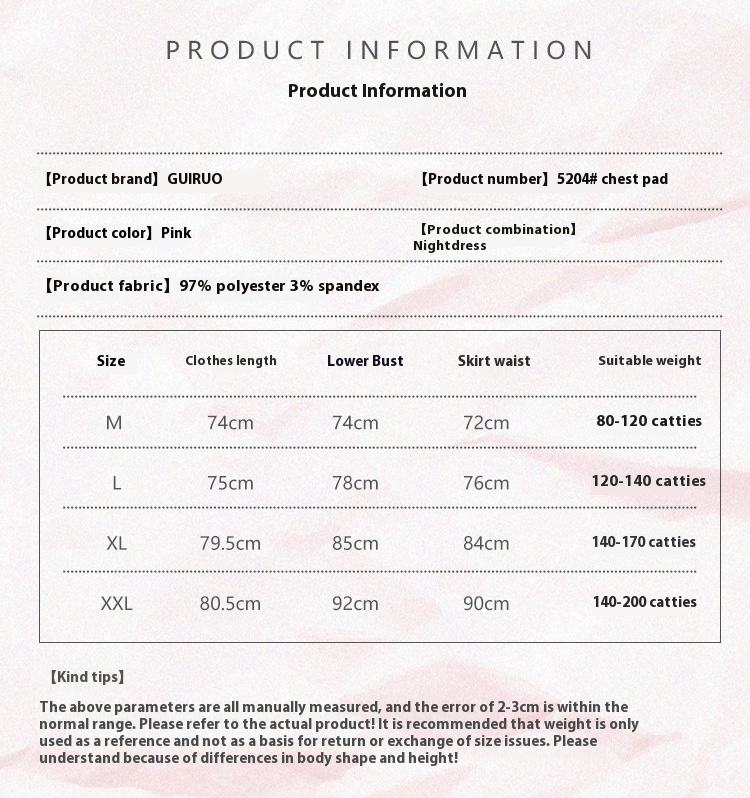 PRODUCT INFORMATION

Product Information

【Product brand】GUIRUO

【Product number】5204# chest pad

【Product color】Pink

【Product combination】Nightdress

【Product fabric】97% polyester 3% spandex

| Size | Clothes length | Lower Bust | Skirt waist | Suitable weight |
|---|---|---|---|---|
| M | 74cm | 74cm | 72cm | 80-120 catties |
| L | 75cm | 78cm | 76cm | 120-140 catties |
| XL | 79.5cm | 85cm | 84cm | 140-170 catties |
| XXL | 80.5cm | 92cm | 90cm | 140-200 catties |

【Kind tips】

The above parameters are all manually measured, and the error of 2-3cm is within the normal range. Please refer to the actual product! It is recommended that weight is only used as a reference and not as a basis for return or exchange of size issues. Please understand because of differences in body shape and height!